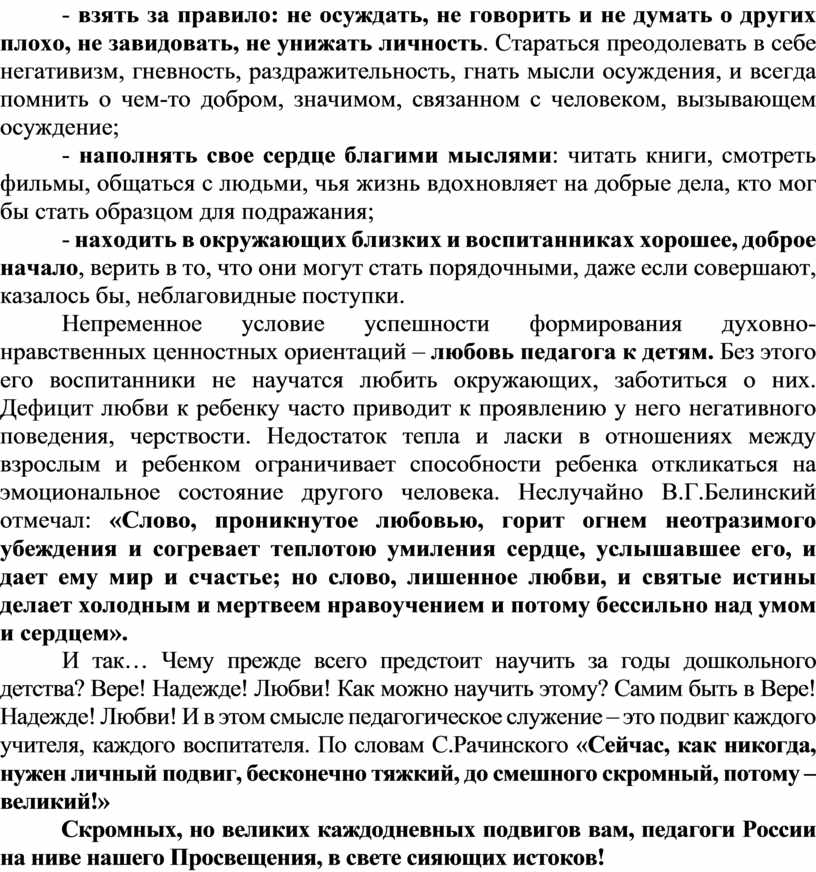 - взять за правило: не осуждать, не говорить и не думать о других плохо, не завидовать, не унижать личность. Стараться преодолевать в себе негативизм, гневность, раздражительность, гнать мысли осуждения, и всегда помнить о чем-то добром, значимом, связанном с человеком, вызывающем осуждение;

- наполнять свое сердце благими мыслями: читать книги, смотреть фильмы, общаться с людьми, чья жизнь вдохновляет на добрые дела, кто мог бы стать образцом для подражания;

- находить в окружающих близких и воспитанниках хорошее, доброе начало, верить в то, что они могут стать порядочными, даже если совершают, казалось бы, неблаговидные поступки.

Непременное условие успешности формирования духовно-нравственных ценностных ориентаций – любовь педагога к детям. Без этого его воспитанники не научатся любить окружающих, заботиться о них. Дефицит любви к ребенку часто приводит к проявлению у него негативного поведения, черствости. Недостаток тепла и ласки в отношениях между взрослым и ребенком ограничивает способности ребенка откликаться на эмоциональное состояние другого человека. Неслучайно В.Г.Белинский отмечал: «Слово, проникнутое любовью, горит огнем неотразимого убеждения и согревает теплотою умиления сердце, услышавшее его, и дает ему мир и счастье; но слово, лишенное любви, и святые истины делает холодным и мертвеем нравоучением и потому бессильно над умом и сердцем».

И так… Чему прежде всего предстоит научить за годы дошкольного детства? Вере! Надежде! Любви! Как можно научить этому? Самим быть в Вере! Надежде! Любви! И в этом смысле педагогическое служение – это подвиг каждого учителя, каждого воспитателя. По словам С.Рачинского «Сейчас, как никогда, нужен личный подвиг, бесконечно тяжкий, до смешного скромный, потому – великий!»

Скромных, но великих каждодневных подвигов вам, педагоги России на ниве нашего Просвещения, в свете сияющих истоков!